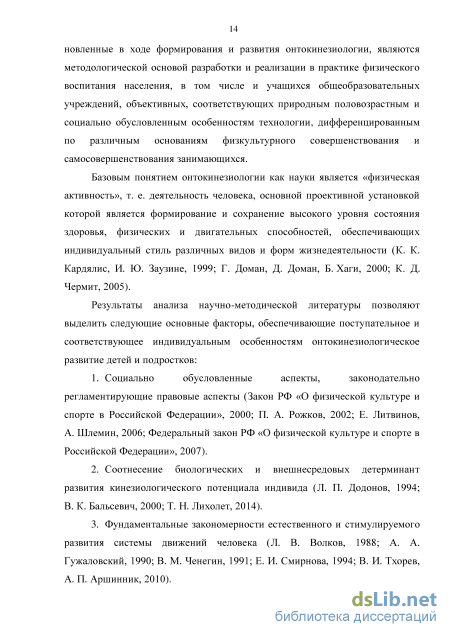 14

новленные в ходе формирования и развития онтокинезиологии, являются методологической основой разработки и реализации в практике физического воспитания населения, в том числе и учащихся общеобразовательных учреждений, объективных, соответствующих природным половозрастным и социально обусловленным особенностям технологии, дифференцированным по различным основаниям физкультурного совершенствования и самосовершенствования занимающихся.

Базовым понятием онтокинезиологии как науки является «физическая активность», т. е. деятельность человека, основной проективной установкой которой является формирование и сохранение высокого уровня состояния здоровья, физических и двигательных способностей, обеспечивающих индивидуальный стиль различных видов и форм жизнедеятельности (К. К. Кардялис, И. Ю. Заузине, 1999; Г. Доман, Д. Доман, Б. Хаги, 2000; К. Д. Чермит, 2005).

Результаты анализа научно-методической литературы позволяют выделить следующие основные факторы, обеспечивающие поступательное и соответствующее индивидуальным особенностям онтокинезиологическое развитие детей и подростков:

1. Социально обусловленные аспекты, законодательно регламентирующие правовые аспекты (Закон РФ «О физической культуре и спорте в Российской Федерации», 2000; П. А. Рожков, 2002; Е. Литвинов, А. Шлемин, 2006; Федеральный закон РФ «О физической культуре и спорте в Российской Федерации», 2007).

2. Соотнесение биологических и внешнесредовых детерминант развития кинезиологического потенциала индивида (Л. П. Додонов, 1994; В. К. Бальсевич, 2000; Т. Н. Лихолет, 2014).

3. Фундаментальные закономерности естественного и стимулируемого развития системы движений человека (Л. В. Волков, 1988; А. А. Гужаловский, 1990; В. М. Ченегин, 1991; Е. И. Смирнова, 1994; В. И. Тхорев, А. П. Аршинник, 2010).

dsLib.net
библиотека диссертаций